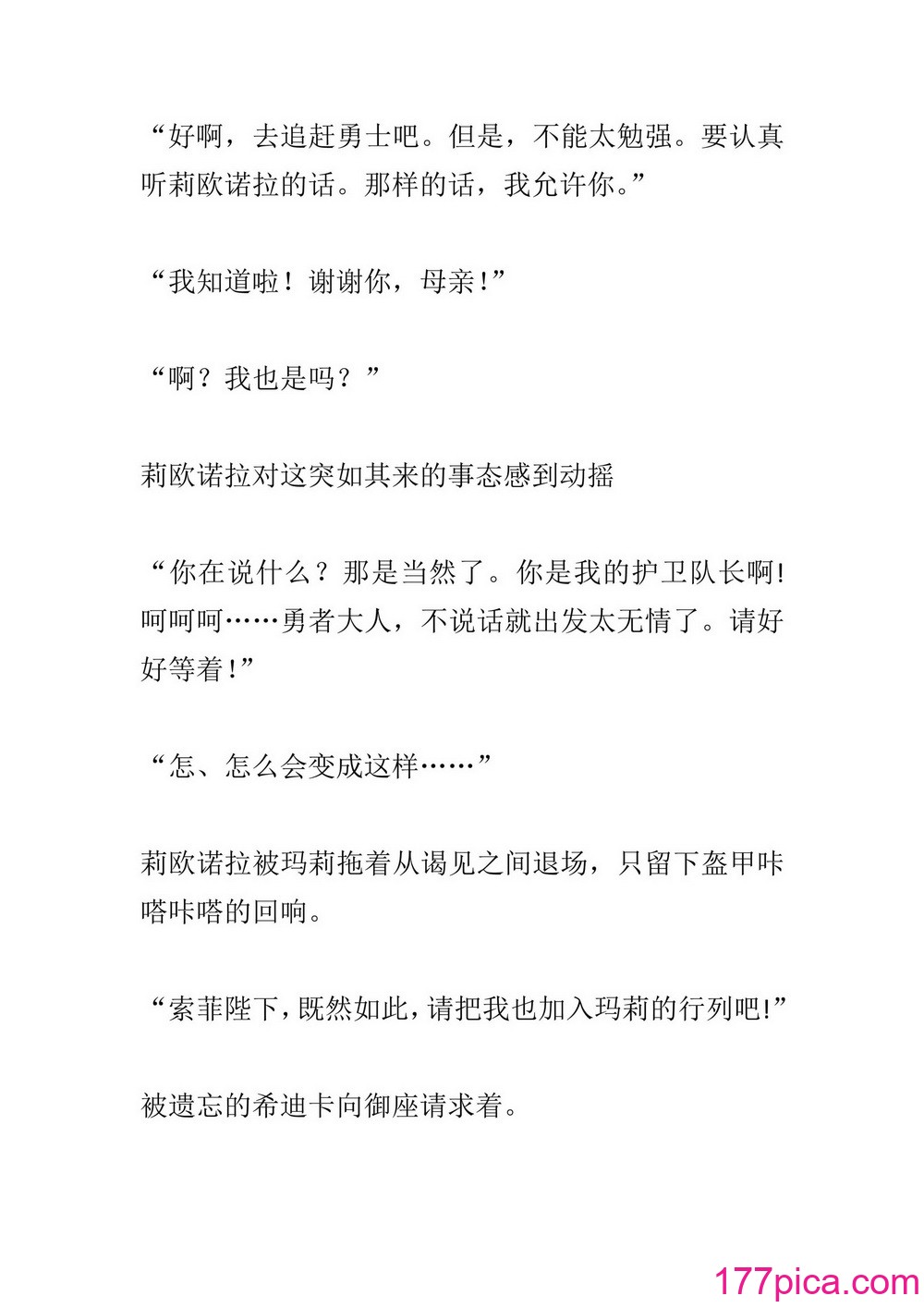 “好啊，去追赶勇士吧。但是，不能太勉强。要认真听莉欧诺拉的话。那样的话，我允许你。”

“我知道啦！谢谢你，母亲！”

“啊？我也是吗？”

莉欧诺拉对这突如其来的事态感到动摇

“你在说什么？那是当然了。你是我的护卫队长啊!呵呵呵……勇者大人，不说话就出发太无情了。请好好等着!”

“怎、怎么会变成这样……”

莉欧诺拉被玛莉拖着从谒见之间退场，只留下盔甲咔嗒咔嗒的回响。

“索菲陛下，既然如此，请把我也加入玛莉的行列吧!”

被遗忘的希迪卡向御座请求着。

177pica.com